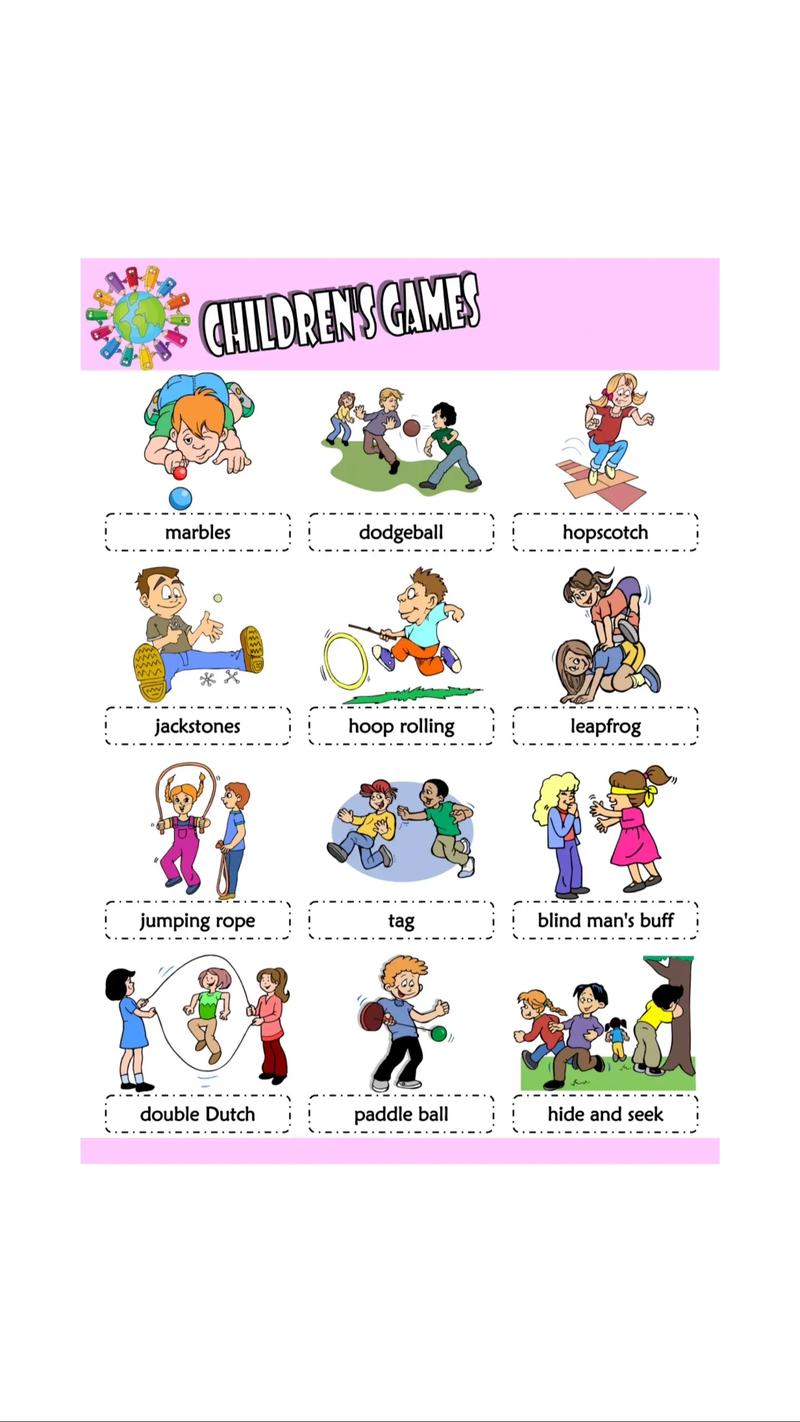 CHILDREN'S GAMES

marbles

dodgeball

hopscotch

jackstones

hoop rolling

leapfrog

jumping rope

tag

blind man's buff

double Dutch

paddle ball

hide and seek